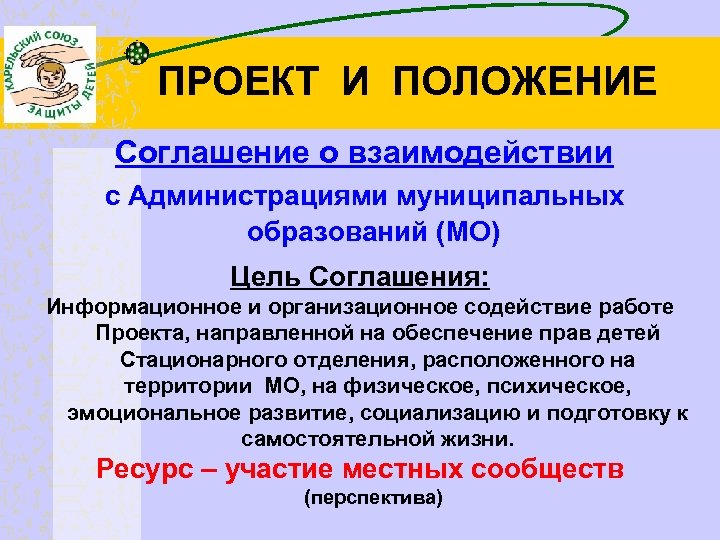 КАРЕЛЬСКИЙ СОЮЗ ЗАЩИТЫ ДЕТЕЙ

ПРОЕКТ И ПОЛОЖЕНИЕ

Соглашение о взаимодействии

с Администрациями муниципальных образований (МО)

Цель Соглашения:

Информационное и организационное содействие работе Проекта, направленной на обеспечение прав детей Стационарного отделения, расположенного на территории МО, на физическое, психическое, эмоциональное развитие, социализацию и подготовку к самостоятельной жизни.

Ресурс – участие местных сообществ

(перспектива)